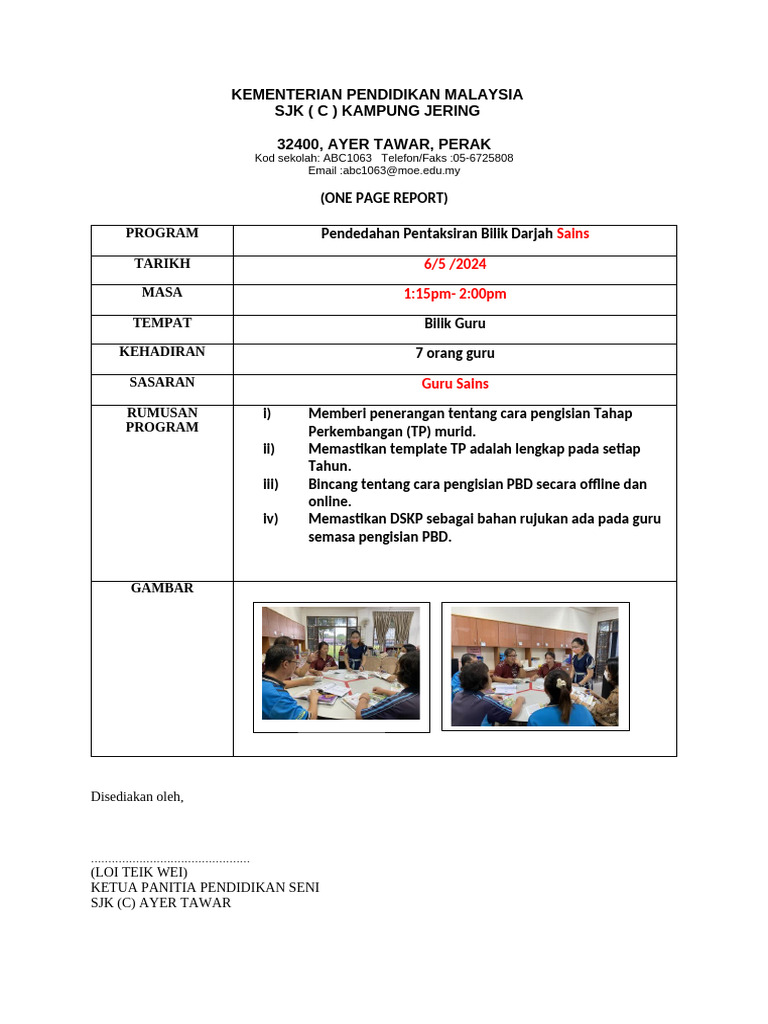 KEMENTERIAN PENDIDIKAN MALAYSIA
SJK ( C ) KAMPUNG JERING

32400, AYER TAWAR, PERAK
Kod sekolah: ABC1063 Telefon/Faks :05-6725808
Email :abc1063@moe.edu.my

(ONE PAGE REPORT)

| PROGRAM | Pendedahan Pentaksiran Bilik Darjah Sains |
|---|---|
| TARIKH | 6/5 /2024 |
| MASA | 1:15pm- 2:00pm |
| TEMPAT | Bilik Guru |
| KEHADIRAN | 7 orang guru |
| SASARAN | Guru Sains |
| RUMUSAN PROGRAM | i) Memberi penerangan tentang cara pengisian Tahap Perkembangan (TP) murid. ii) Memastikan template TP adalah lengkap pada setiap Tahun. iii) Bincang tentang cara pengisian PBD secara offline dan online. iv) Memastikan DSKP sebagai bahan rujukan ada pada guru semasa pengisian PBD. |
| GAMBAR | |

Disediakan oleh,

.............................................
(LOI TEIK WEI)
KETUA PANITIA PENDIDIKAN SENI
SJK (C) AYER TAWAR